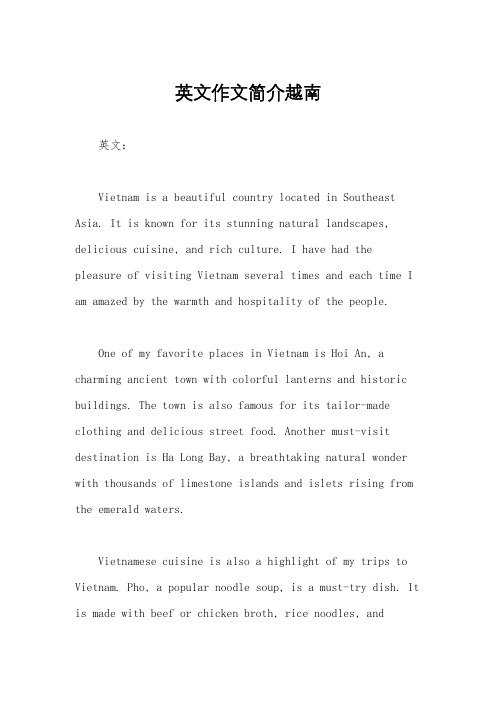 英文作文简介越南

英文：

Vietnam is a beautiful country located in Southeast Asia. It is known for its stunning natural landscapes, delicious cuisine, and rich culture. I have had the pleasure of visiting Vietnam several times and each time I am amazed by the warmth and hospitality of the people.

One of my favorite places in Vietnam is Hoi An, a charming ancient town with colorful lanterns and historic buildings. The town is also famous for its tailor-made clothing and delicious street food. Another must-visit destination is Ha Long Bay, a breathtaking natural wonder with thousands of limestone islands and islets rising from the emerald waters.

Vietnamese cuisine is also a highlight of my trips to Vietnam. Pho, a popular noodle soup, is a must-try dish. It is made with beef or chicken broth, rice noodles, and